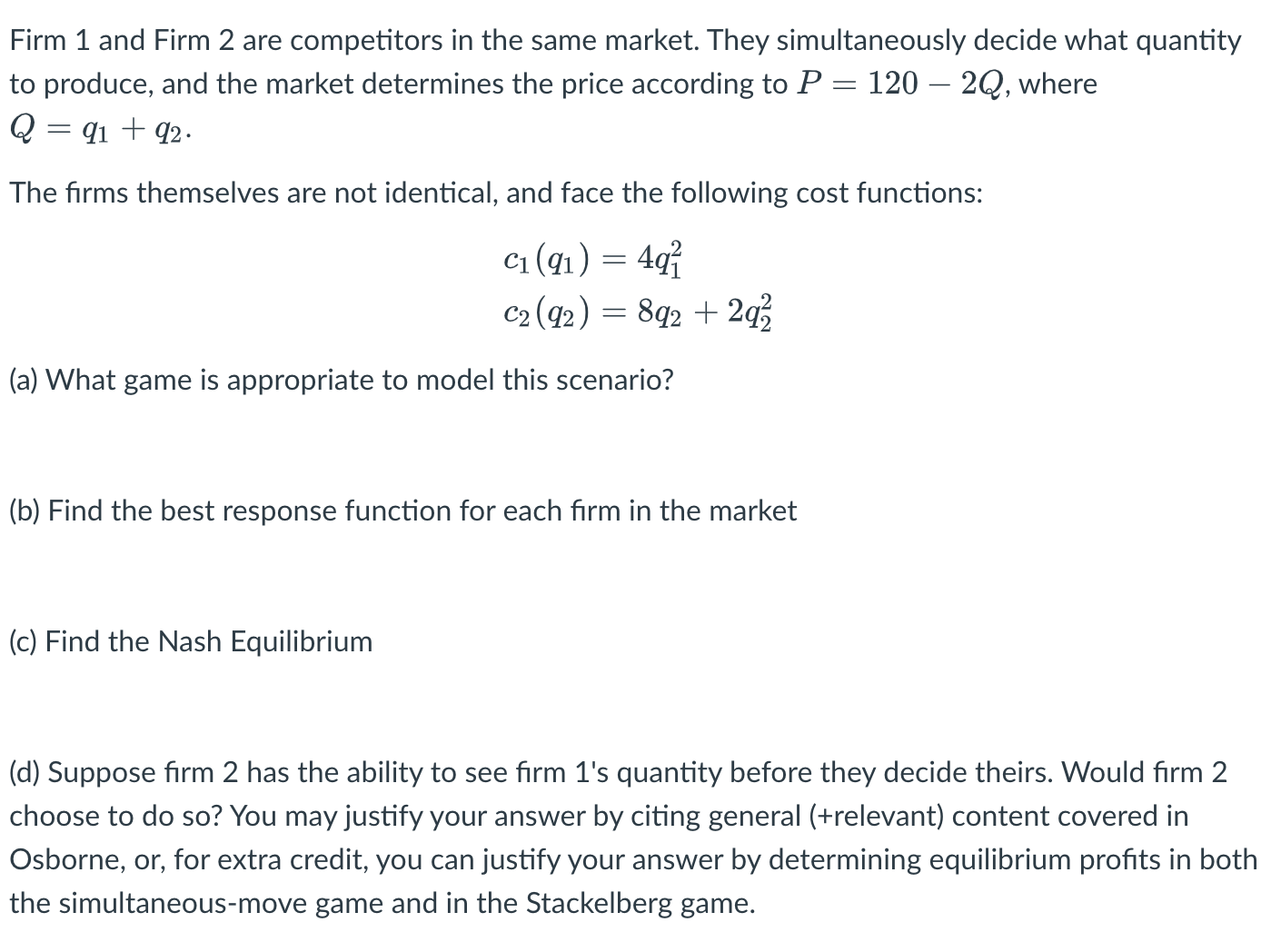 Firm 1 and Firm 2 are competitors in the same market. They simultaneously decide what quantity to produce, and the market determines the price according to $P = 120 - 2Q$, where $Q = q_1 + q_2$.

The firms themselves are not identical, and face the following cost functions:

$c_1(q_1) = 4q_1^2$
$c_2(q_2) = 8q_2 + 2q_2^2$

(a) What game is appropriate to model this scenario?

(b) Find the best response function for each firm in the market

(c) Find the Nash Equilibrium

(d) Suppose firm 2 has the ability to see firm 1's quantity before they decide theirs. Would firm 2 choose to do so? You may justify your answer by citing general (+relevant) content covered in Osborne, or, for extra credit, you can justify your answer by determining equilibrium profits in both the simultaneous-move game and in the Stackelberg game.